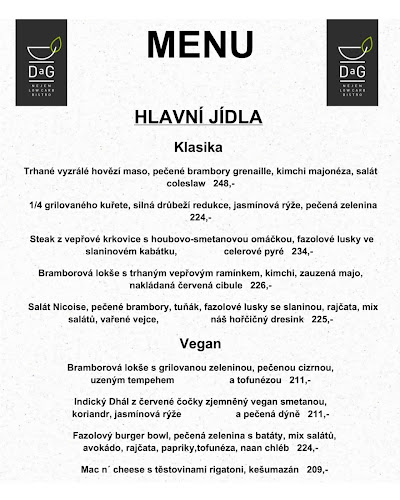 DaG
NEJEN LOW CARB BISTRO

MENU

DaG
NEJEN LOW CARB BISTRO

HLAVNÍ JÍDLA

Klasika

Trhané vyzrálé hovězí maso, pečené brambory grenaille, kimchi majonéza, salát coleslaw 248,-

1/4 grilovaného kuřete, silná drůbeží redukce, jasmínová rýže, pečená zelenina 224,-

Steak z vepřové krkovice s houbovo-smetanovou omáčkou, fazolové lusky ve slaninovém kabátku, celerové pyré 234,-

Bramborová lokše s trhaným vepřovým ramínkem, kimchi, zauzená majo, nakládaná červená cibule 226,-

Salát Nicoise, pečené brambory, tuňák, fazolové lusky se slaninou, rajčata, mix salátů, vařené vejce, náš hořčičný dresink 225,-

Vegan

Bramborová lokše s grilovanou zeleninou, pečenou cizrnou, uzeným tempehem a tofunézou 211,-

Indický Dhál z červené čočky zjemněný vegan smetanou, koriandr, jasmínová rýže a pečená dýně 211,-

Fazolový burger bowl, pečená zelenina s batáty, mix salátů, avokádo, rajčata, papriky,tofunéza, naan chléb 224,-

Mac n´ cheese s těstovinami rigatoni, kešumazán 209,-